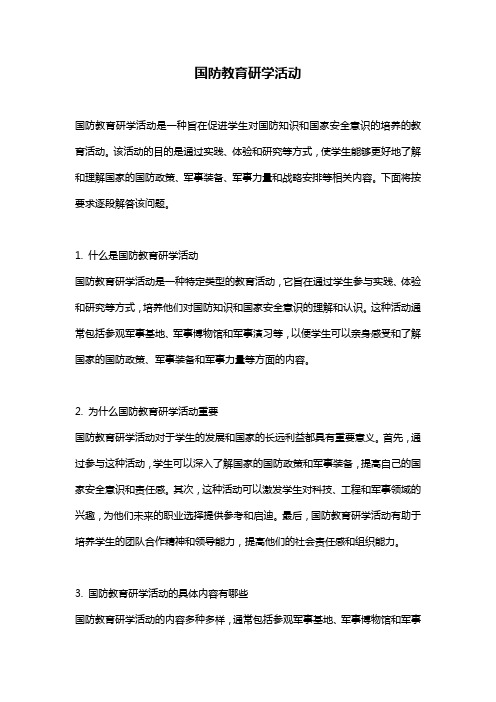 国防教育研学活动

国防教育研学活动是一种旨在促进学生对国防知识和国家安全意识的培养的教育活动。该活动的目的是通过实践、体验和研究等方式，使学生能够更好地了解和理解国家的国防政策、军事装备、军事力量和战略安排等相关内容。下面将按要求逐段解答该问题。

1. 什么是国防教育研学活动

国防教育研学活动是一种特定类型的教育活动，它旨在通过学生参与实践、体验和研究等方式，培养他们对国防知识和国家安全意识的理解和认识。这种活动通常包括参观军事基地、军事博物馆和军事演习等，以便学生可以亲身感受和了解国家的国防政策、军事装备和军事力量等方面的内容。

2. 为什么国防教育研学活动重要

国防教育研学活动对于学生的发展和国家的长远利益都具有重要意义。首先，通过参与这种活动，学生可以深入了解国家的国防政策和军事装备，提高自己的国家安全意识和责任感。其次，这种活动可以激发学生对科技、工程和军事领域的兴趣，为他们未来的职业选择提供参考和启迪。最后，国防教育研学活动有助于培养学生的团队合作精神和领导能力，提高他们的社会责任感和组织能力。

3. 国防教育研学活动的具体内容有哪些

国防教育研学活动的内容多种多样，通常包括参观军事基地、军事博物馆和军事